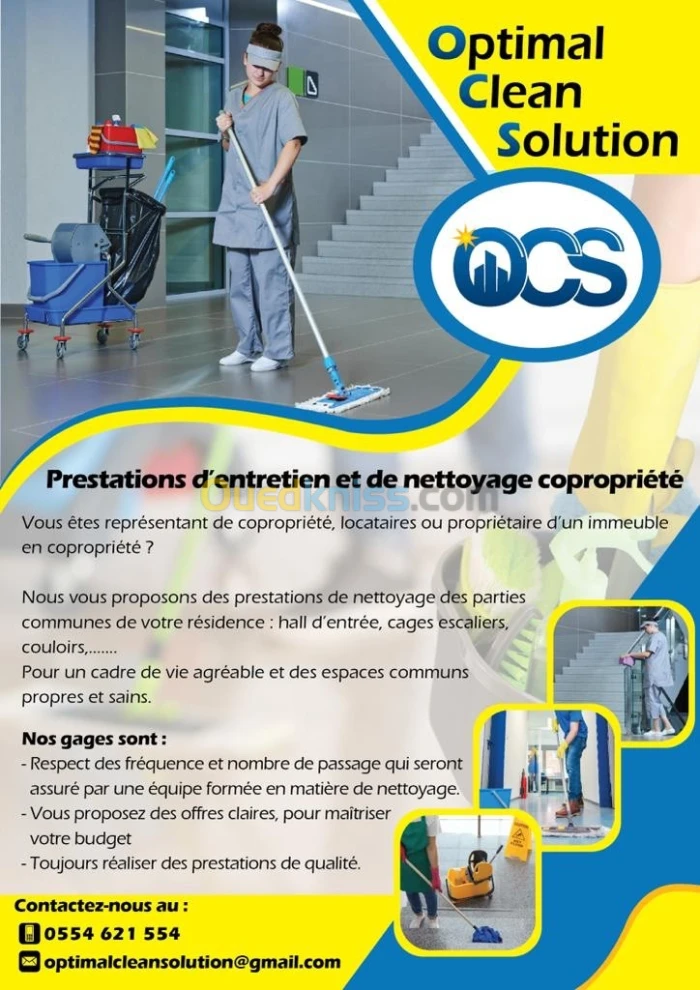 Optimal
Clean
Solution

OCS

Prestations d'entretien et de nettoyage copropriété

Ouedkniss.com

Vous êtes représentant de copropriété, locataires ou propriétaire d'un immeuble en copropriété ?

Nous vous proposons des prestations de nettoyage des parties communes de votre résidence : hall d'entrée, cages escaliers, couloirs,.......
Pour un cadre de vie agréable et des espaces communs propres et sains.

Nos gages sont :
- Respect des fréquence et nombre de passage qui seront assuré par une équipe formée en matière de nettoyage.
- Vous proposez des offres claires, pour maîtriser votre budget
- Toujours réaliser des prestations de qualité.

Contactez-nous au :
0554 621 554
optimalcleansolution@gmail.com